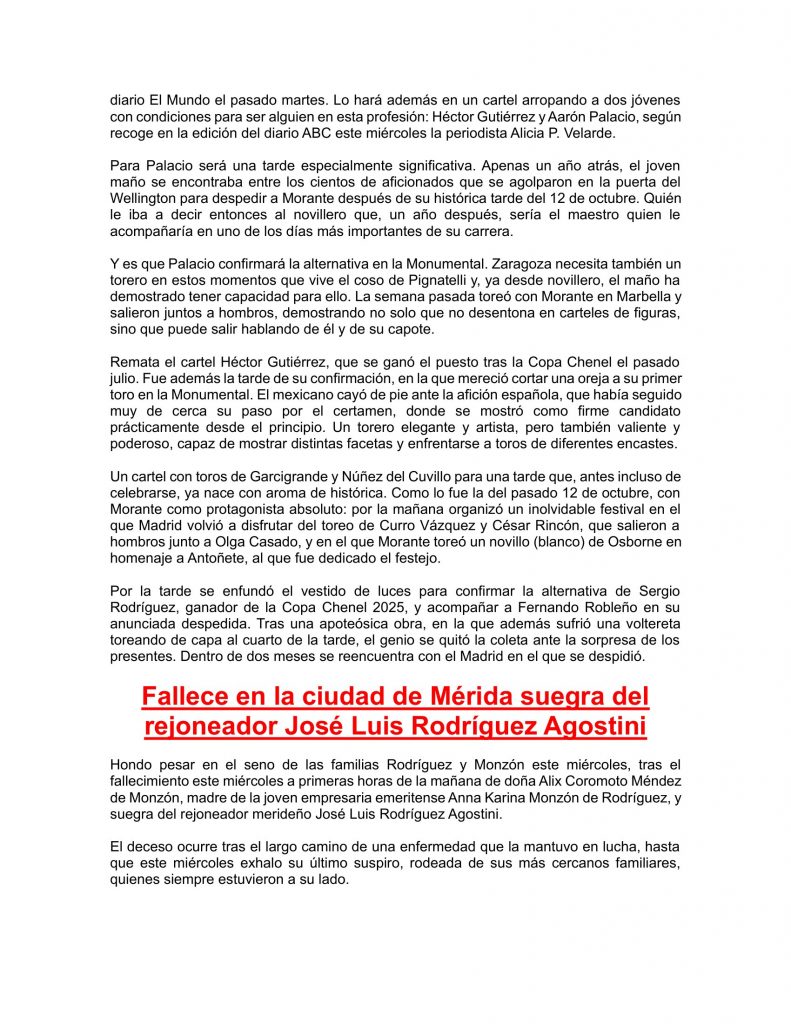 diario El Mundo el pasado martes. Lo hará además en un cartel arropando a dos jóvenes con condiciones para ser alguien en esta profesión: Héctor Gutiérrez y Aarón Palacio, según recoge en la edición del diario ABC este miércoles la periodista Alicia P. Velarde.

Para Palacio será una tarde especialmente significativa. Apenas un año atrás, el joven maño se encontraba entre los cientos de aficionados que se agolparon en la puerta del Wellington para despedir a Morante después de su histórica tarde del 12 de octubre. Quién le iba a decir entonces al novillero que, un año después, sería el maestro quien le acompañaría en uno de los días más importantes de su carrera.

Y es que Palacio confirmará la alternativa en la Monumental. Zaragoza necesita también un torero en estos momentos que vive el coso de Pignatelli y, ya desde novillero, el maño ha demostrado tener capacidad para ello. La semana pasada toreó con Morante en Marbella y salieron juntos a hombros, demostrando no solo que no desentona en carteles de figuras, sino que puede salir hablando de él y de su capote.

Remata el cartel Héctor Gutiérrez, que se ganó el puesto tras la Copa Chenel el pasado julio. Fue además la tarde de su confirmación, en la que mereció cortar una oreja a su primer toro en la Monumental. El mexicano cayó de pie ante la afición española, que había seguido muy de cerca su paso por el certamen, donde se mostró como firme candidato prácticamente desde el principio. Un torero elegante y artista, pero también valiente y poderoso, capaz de mostrar distintas facetas y enfrentarse a toros de diferentes encastes.

Un cartel con toros de Garcigrande y Núñez del Cuvillo para una tarde que, antes incluso de celebrarse, ya nace con aroma de histórica. Como lo fue la del pasado 12 de octubre, con Morante como protagonista absoluto: por la mañana organizó un inolvidable festival en el que Madrid volvió a disfrutar del toreo de Curro Vázquez y César Rincón, que salieron a hombros junto a Olga Casado, y en el que Morante toreó un novillo (blanco) de Osborne en homenaje a Antoñete, al que fue dedicado el festejo.

Por la tarde se enfundó el vestido de luces para confirmar la alternativa de Sergio Rodríguez, ganador de la Copa Chenel 2025, y acompañar a Fernando Robleño en su anunciada despedida. Tras una apoteósica obra, en la que además sufrió una voltereta toreando de capa al cuarto de la tarde, el genio se quitó la coleta ante la sorpresa de los presentes. Dentro de dos meses se reencuentra con el Madrid en el que se despidió.

Fallece en la ciudad de Mérida suegra del rejoneador José Luis Rodríguez Agostini

Hondo pesar en el seno de las familias Rodríguez y Monzón este miércoles, tras el fallecimiento este miércoles a primeras horas de la mañana de doña Alix Coromoto Méndez de Monzón, madre de la joven empresaria emeritense Anna Karina Monzón de Rodríguez, y suegra del rejoneador merideño José Luis Rodríguez Agostini.

El deceso ocurre tras el largo camino de una enfermedad que la mantuvo en lucha, hasta que este miércoles exhalo su último suspiro, rodeada de sus más cercanos familiares, quienes siempre estuvieron a su lado.